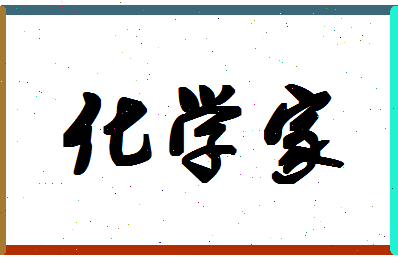 化学家